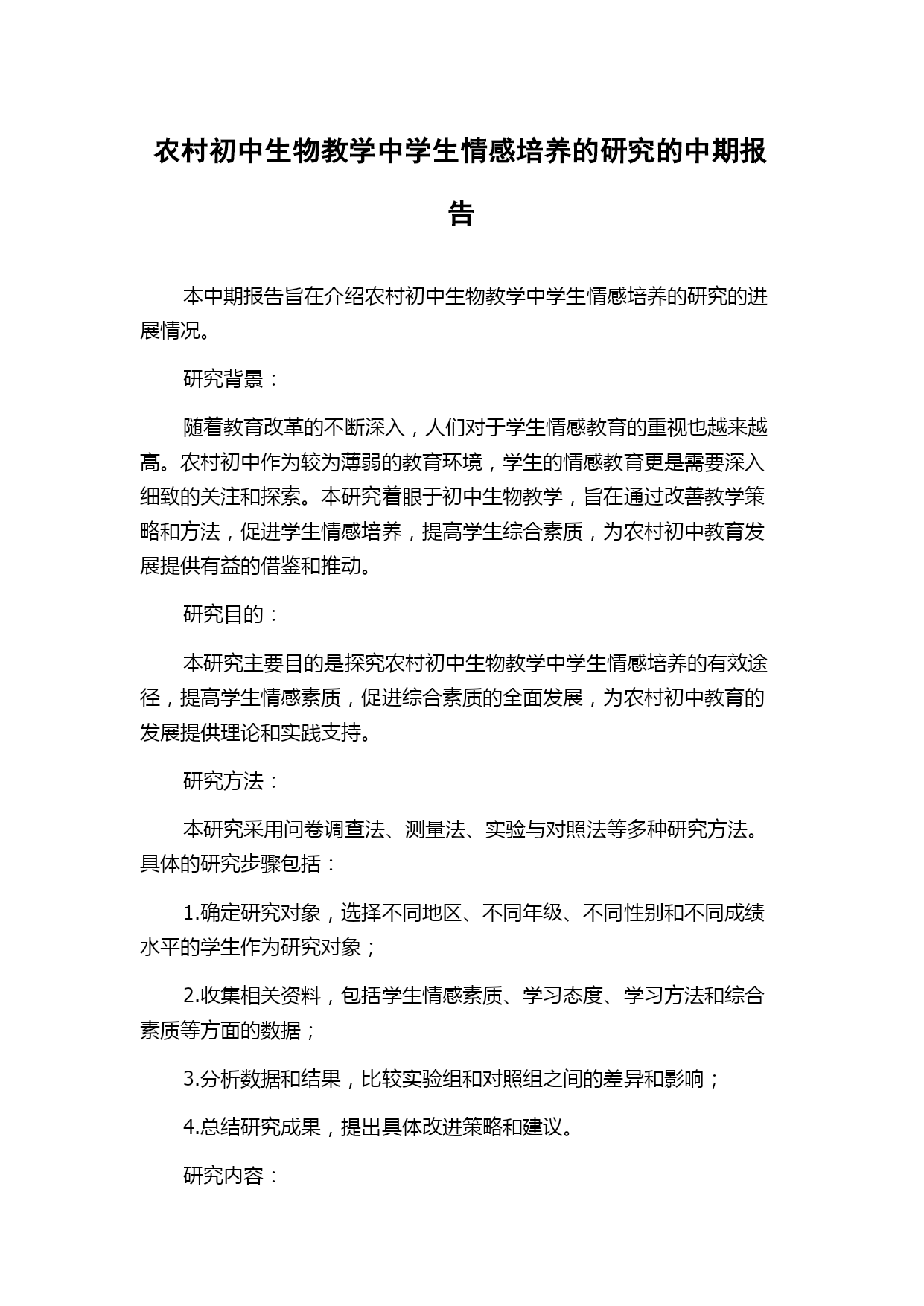 农村初中生物教学中学生情感培养的研究的中期报告

本中期报告旨在介绍农村初中生物教学中学生情感培养的研究的进展情况。

研究背景：

随着教育改革的不断深入，人们对于学生情感教育的重视也越来越高。农村初中作为较为薄弱的教育环境，学生的情感教育更是需要深入细致的关注和探索。本研究着眼于初中生物教学，旨在通过改善教学策略和方法，促进学生情感培养，提高学生综合素质，为农村初中教育发展提供有益的借鉴和推动。

研究目的：

本研究主要目的是探究农村初中生物教学中学生情感培养的有效途径，提高学生情感素质，促进综合素质的全面发展，为农村初中教育的发展提供理论和实践支持。

研究方法：

本研究采用问卷调查法、测量法、实验与对照法等多种研究方法。具体的研究步骤包括：

1.确定研究对象，选择不同地区、不同年级、不同性别和不同成绩水平的学生作为研究对象；

2.收集相关资料，包括学生情感素质、学习态度、学习方法和综合素质等方面的数据；

3.分析数据和结果，比较实验组和对照组之间的差异和影响；

4.总结研究成果，提出具体改进策略和建议。

研究内容：